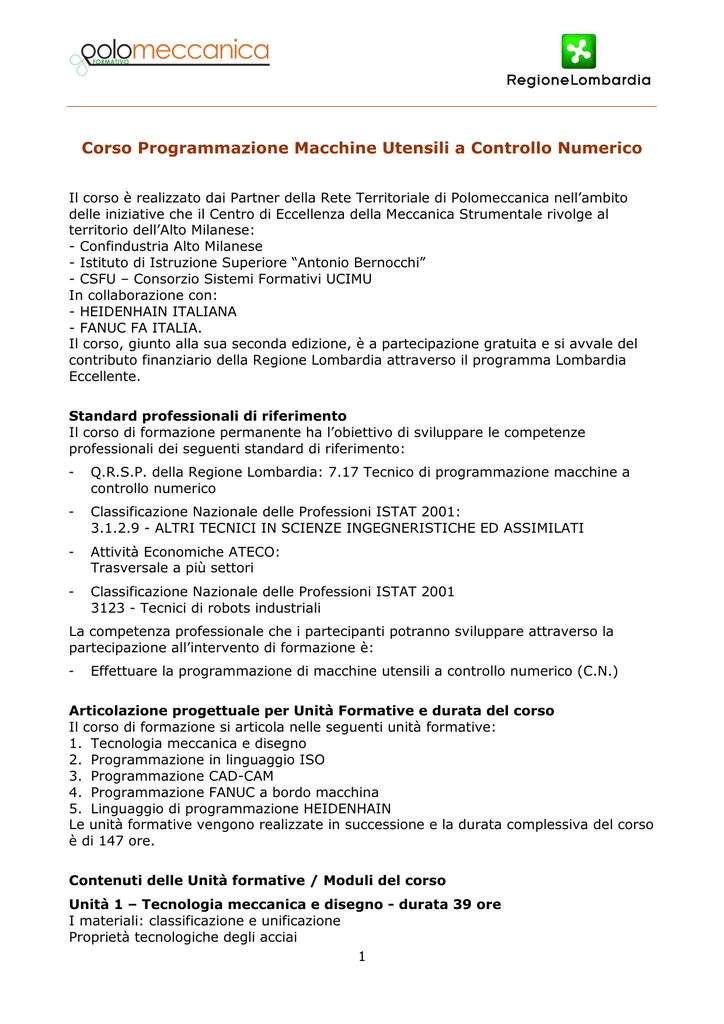 polomeccanica
FORMATIVO

RegioneLombardia

Corso Programmazione Macchine Utensili a Controllo Numerico

Il corso è realizzato dai Partner della Rete Territoriale di Polomeccanica nell'ambito delle iniziative che il Centro di Eccellenza della Meccanica Strumentale rivolge al territorio dell'Alto Milanese:
- Confindustria Alto Milanese
- Istituto di Istruzione Superiore "Antonio Bernocchi"
- CSFU – Consorzio Sistemi Formativi UCIMU
In collaborazione con:
- HEIDENHAIN ITALIANA
- FANUC FA ITALIA.
Il corso, giunto alla sua seconda edizione, è a partecipazione gratuita e si avvale del contributo finanziario della Regione Lombardia attraverso il programma Lombardia Eccellente.

Standard professionali di riferimento
Il corso di formazione permanente ha l'obiettivo di sviluppare le competenze professionali dei seguenti standard di riferimento:
- Q.R.S.P. della Regione Lombardia: 7.17 Tecnico di programmazione macchine a controllo numerico
- Classificazione Nazionale delle Professioni ISTAT 2001: 3.1.2.9 - ALTRI TECNICI IN SCIENZE INGEGNERISTICHE ED ASSIMILATI
- Attività Economiche ATECO: Trasversale a più settori
- Classificazione Nazionale delle Professioni ISTAT 2001 3123 - Tecnici di robots industriali
La competenza professionale che i partecipanti potranno sviluppare attraverso la partecipazione all'intervento di formazione è:
- Effettuare la programmazione di macchine utensili a controllo numerico (C.N.)

Articolazione progettuale per Unità Formative e durata del corso
Il corso di formazione si articola nelle seguenti unità formative:
1. Tecnologia meccanica e disegno
2. Programmazione in linguaggio ISO
3. Programmazione CAD-CAM
4. Programmazione FANUC a bordo macchina
5. Linguaggio di programmazione HEIDENHAIN
Le unità formative vengono realizzate in successione e la durata complessiva del corso è di 147 ore.

Contenuti delle Unità formative / Moduli del corso
Unità 1 – Tecnologia meccanica e disegno - durata 39 ore
I materiali: classificazione e unificazione
Proprietà tecnologiche degli acciai

1